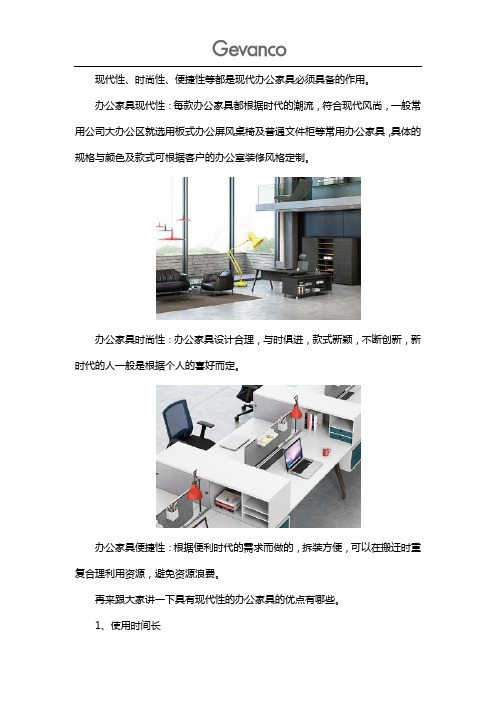 Gevanco

现代性、时尚性、便捷性等都是现代办公家具必须具备的作用。

办公家具现代性：每款办公家具都根据时代的潮流，符合现代风尚，一般常用公司大办公区就选用板式办公屏风桌椅及普通文件柜等常用办公家具，具体的规格与颜色及款式可根据客户的办公室装修风格定制。

办公家具时尚性：办公家具设计合理，与时俱进，款式新颖，不断创新，新时代的人一般是根据个人的喜好而定。

办公家具便捷性：根据便利时代的需求而做的，拆装方便，可以在搬迁时重复合理利用资源，避免资源浪费。

再来跟大家讲一下具有现代性的办公家具的优点有哪些。

1、使用时间长